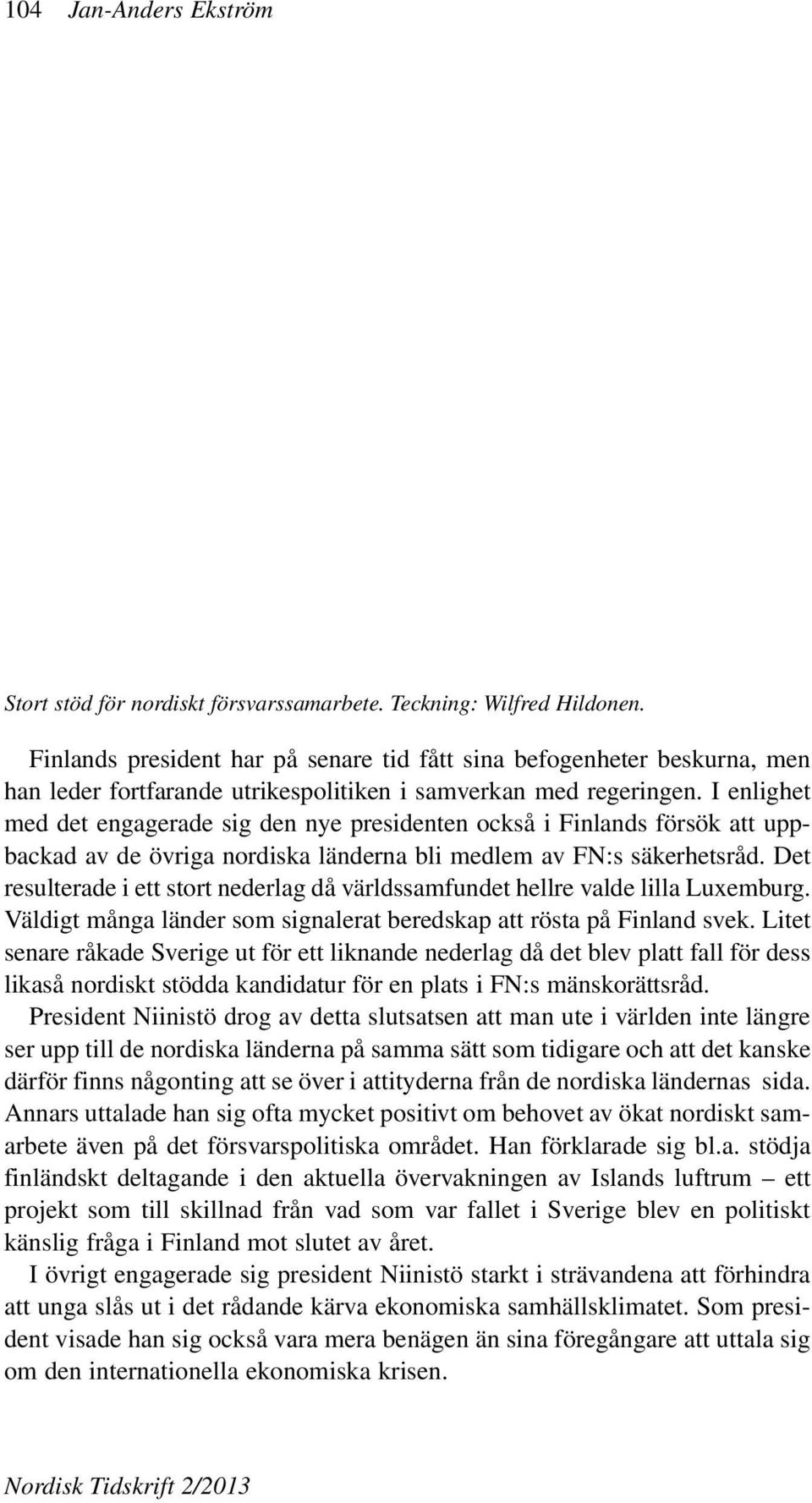 104 Jan-Anders Ekström

Stort stöd för nordiskt försvarssamarbete. Teckning: Wilfred Hildonen.

Finlands president har på senare tid fått sina befogenheter beskurna, men han leder fortfarande utrikespolitiken i samverkan med regeringen. I enlighet med det engagerade sig den nye presidenten också i Finlands försök att uppbackad av de övriga nordiska länderna bli medlem av FN:s säkerhetsråd. Det resulterade i ett stort nederlag då världssamfundet hellre valde lilla Luxemburg. Väldigt många länder som signalerat beredskap att rösta på Finland svek. Litet senare råkade Sverige ut för ett liknande nederlag då det blev platt fall för dess likaså nordiskt stödda kandidatur för en plats i FN:s mänskorättsråd.

President Niinistö drog av detta slutsatsen att man ute i världen inte längre ser upp till de nordiska länderna på samma sätt som tidigare och att det kanske därför finns någonting att se över i attityderna från de nordiska ländernas sida. Annars uttalade han sig ofta mycket positivt om behovet av ökat nordiskt samarbete även på det försvarspolitiska området. Han förklarade sig bl.a. stödja finländskt deltagande i den aktuella övervakningen av Islands luftrum – ett projekt som till skillnad från vad som var fallet i Sverige blev en politiskt känslig fråga i Finland mot slutet av året.

I övrigt engagerade sig president Niinistö starkt i strävandena att förhindra att unga slås ut i det rådande kärva ekonomiska samhällsklimatet. Som president visade han sig också vara mera benägen än sina föregångare att uttala sig om den internationella ekonomiska krisen.

Nordisk Tidskrift 2/2013